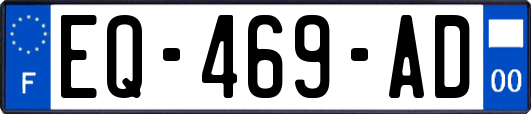 F
EQ-469-AD
00